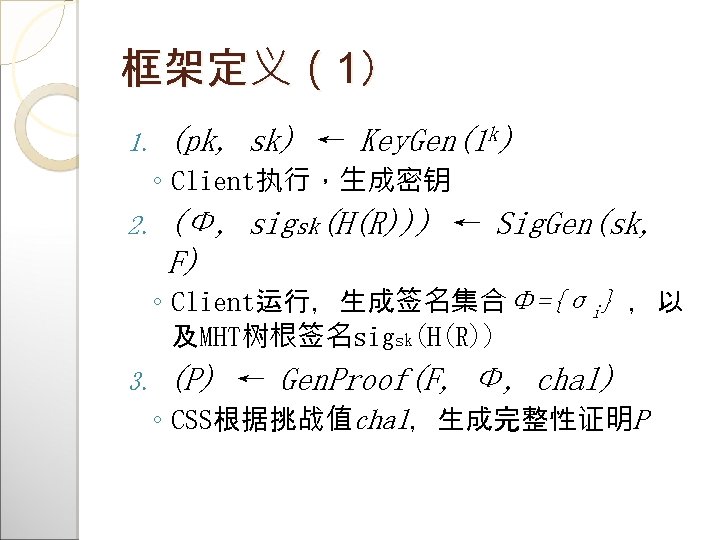 框架定义（1）

1. $(pk, sk) \leftarrow KeyGen(1^k)$
◦ Client执行，生成密钥
2. $(\Phi, sig_{sk}(H(R))) \leftarrow SigGen(sk, F)$
◦ Client运行，生成签名集合$\Phi=\{\sigma_i\}$，以及MHT树根签名$sig_{sk}(H(R))$
3. $(P) \leftarrow GenProof(F, \Phi, chal)$
◦ CSS根据挑战值chal，生成完整性证明P